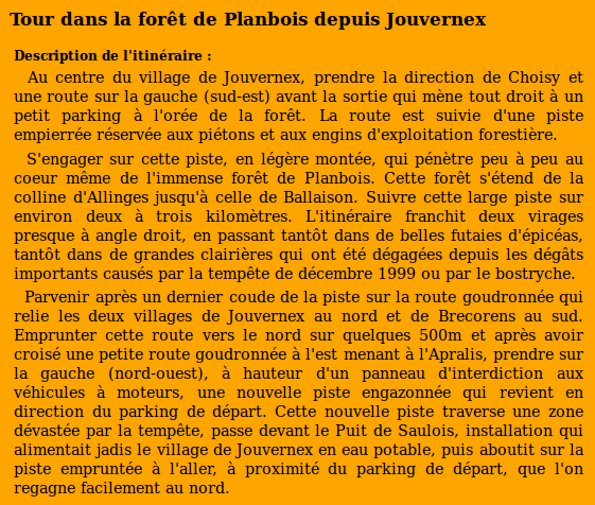 Tour dans la forêt de Planbois depuis Jouvernex

Description de l'itinéraire :

Au centre du village de Jouvernex, prendre la direction de Choisy et une route sur la gauche (sud-est) avant la sortie qui mène tout droit à un petit parking à l'orée de la forêt. La route est suivie d'une piste empierrée réservée aux piétons et aux engins d'exploitation forestière.

S'engager sur cette piste, en légère montée, qui pénètre peu à peu au coeur même de l'immense forêt de Planbois. Cette forêt s'étend de la colline d'Allinges jusqu'à celle de Ballaison. Suivre cette large piste sur environ deux à trois kilomètres. L'itinéraire franchit deux virages presque à angle droit, en passant tantôt dans de belles futaies d'épicéas, tantôt dans de grandes clairières qui ont été dégagées depuis les dégâts importants causés par la tempête de décembre 1999 ou par le bostryche.

Parvenir après un dernier coude de la piste sur la route goudronnée qui relie les deux villages de Jouvernex au nord et de Brecorens au sud. Emprunter cette route vers le nord sur quelques 500m et après avoir croisé une petite route goudronnée à l'est menant à l'Apralis, prendre sur la gauche (nord-ouest), à hauteur d'un panneau d'interdiction aux véhicules à moteurs, une nouvelle piste engazonnée qui revient en direction du parking de départ. Cette nouvelle piste traverse une zone dévastée par la tempête, passe devant le Puit de Saulois, installation qui alimentait jadis le village de Jouvernex en eau potable, puis aboutit sur la piste empruntée à l'aller, à proximité du parking de départ, que l'on regagne facilement au nord.